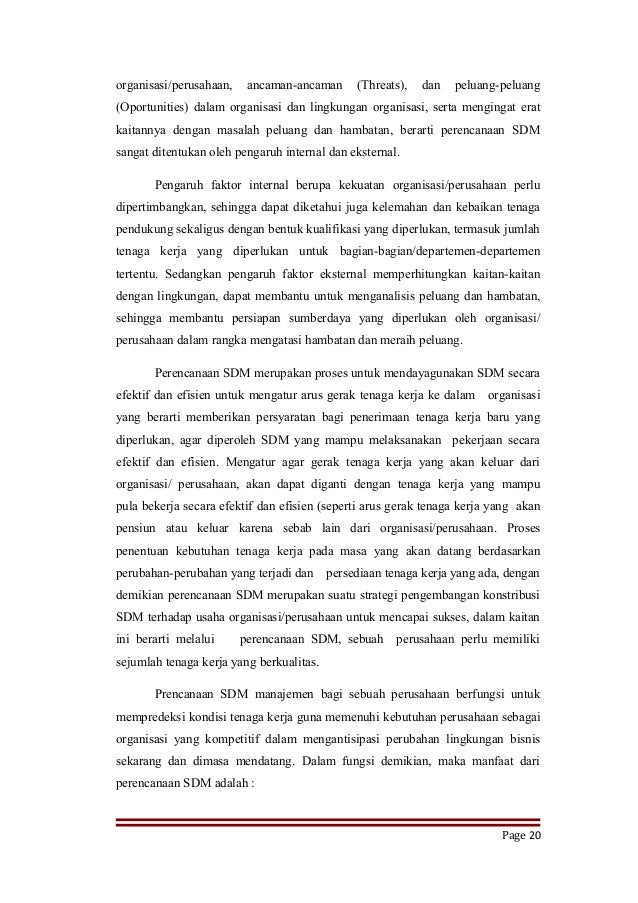 organisasi/perusahaan, ancaman-ancaman (Threats), dan peluang-peluang (Oportunities) dalam organisasi dan lingkungan organisasi, serta mengingat erat kaitannya dengan masalah peluang dan hambatan, berarti perencanaan SDM sangat ditentukan oleh pengaruh internal dan eksternal.

Pengaruh faktor internal berupa kekuatan organisasi/perusahaan perlu dipertimbangkan, sehingga dapat diketahui juga kelemahan dan kebaikan tenaga pendukung sekaligus dengan bentuk kualifikasi yang diperlukan, termasuk jumlah tenaga kerja yang diperlukan untuk bagian-bagian/departemen-departemen tertentu. Sedangkan pengaruh faktor eksternal memperhitungkan kaitan-kaitan dengan lingkungan, dapat membantu untuk menganalisis peluang dan hambatan, sehingga membantu persiapan sumberdaya yang diperlukan oleh organisasi/ perusahaan dalam rangka mengatasi hambatan dan meraih peluang.

Perencanaan SDM merupakan proses untuk mendayagunakan SDM secara efektif dan efisien untuk mengatur arus gerak tenaga kerja ke dalam organisasi yang berarti memberikan persyaratan bagi penerimaan tenaga kerja baru yang diperlukan, agar diperoleh SDM yang mampu melaksanakan pekerjaan secara efektif dan efisien. Mengatur agar gerak tenaga kerja yang akan keluar dari organisasi/ perusahaan, akan dapat diganti dengan tenaga kerja yang mampu pula bekerja secara efektif dan efisien (seperti arus gerak tenaga kerja yang akan pensiun atau keluar karena sebab lain dari organisasi/perusahaan. Proses penentuan kebutuhan tenaga kerja pada masa yang akan datang berdasarkan perubahan-perubahan yang terjadi dan persediaan tenaga kerja yang ada, dengan demikian perencanaan SDM merupakan suatu strategi pengembangan konstribusi SDM terhadap usaha organisasi/perusahaan untuk mencapai sukses, dalam kaitan ini berarti melalui perencanaan SDM, sebuah perusahaan perlu memiliki sejumlah tenaga kerja yang berkualitas.

Prencanaan SDM manajemen bagi sebuah perusahaan berfungsi untuk mempredeksi kondisi tenaga kerja guna memenuhi kebutuhan perusahaan sebagai organisasi yang kompetitif dalam mengantisipasi perubahan lingkungan bisnis sekarang dan dimasa mendatang. Dalam fungsi demikian, maka manfaat dari perencanaan SDM adalah :

Page 20